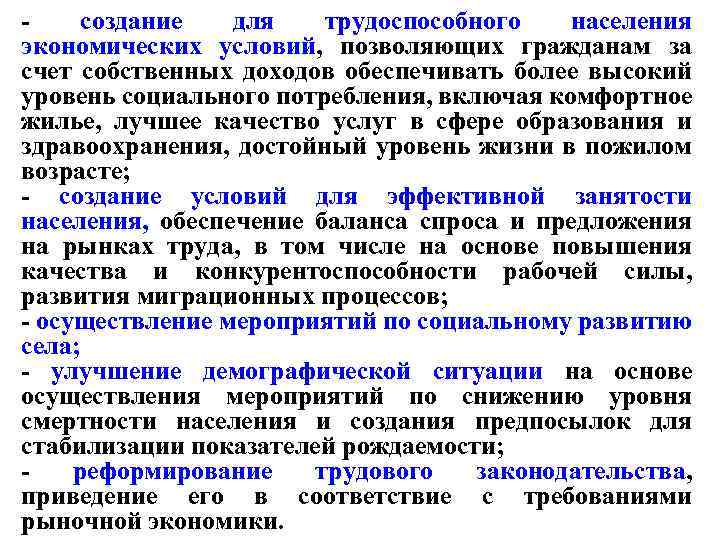 - создание для трудоспособного населения экономических условий, позволяющих гражданам за счет собственных доходов обеспечивать более высокий уровень социального потребления, включая комфортное жилье, лучшее качество услуг в сфере образования и здравоохранения, достойный уровень жизни в пожилом возрасте;
- создание условий для эффективной занятости населения, обеспечение баланса спроса и предложения на рынках труда, в том числе на основе повышения качества и конкурентоспособности рабочей силы, развития миграционных процессов;
- осуществление мероприятий по социальному развитию села;
- улучшение демографической ситуации на основе осуществления мероприятий по снижению уровня смертности населения и создания предпосылок для стабилизации показателей рождаемости;
- реформирование трудового законодательства, приведение его в соответствие с требованиями рыночной экономики.